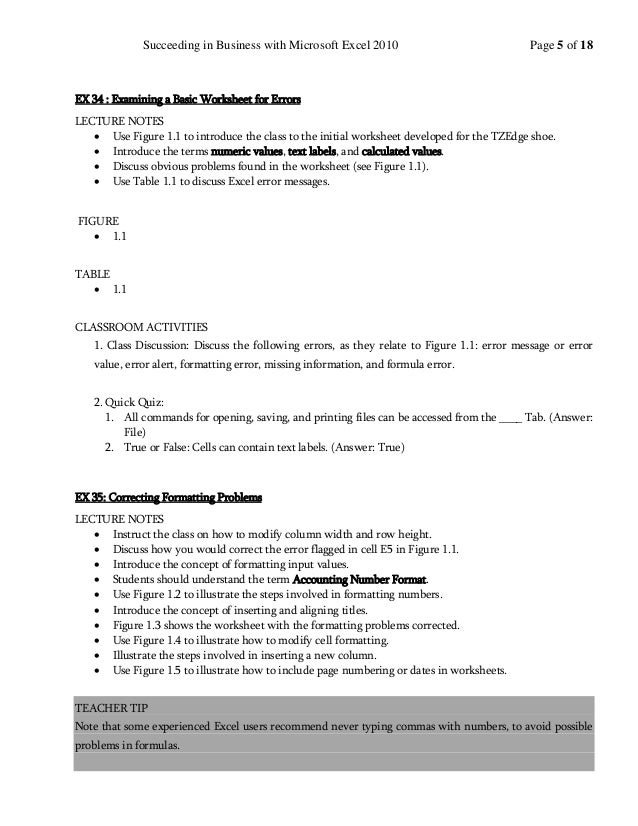 Succeeding in Business with Microsoft Excel 2010 Page 5 of 18

EX 34 : Examining a Basic Worksheet for Errors

LECTURE NOTES
- Use Figure 1.1 to introduce the class to the initial worksheet developed for the TZEdge shoe.
- Introduce the terms numeric values, text labels, and calculated values.
- Discuss obvious problems found in the worksheet (see Figure 1.1).
- Use Table 1.1 to discuss Excel error messages.

FIGURE
- 1.1

TABLE
- 1.1

CLASSROOM ACTIVITIES
1. Class Discussion: Discuss the following errors, as they relate to Figure 1.1: error message or error value, error alert, formatting error, missing information, and formula error.

2. Quick Quiz:
1. All commands for opening, saving, and printing files can be accessed from the ____ Tab. (Answer: File)
2. True or False: Cells can contain text labels. (Answer: True)

EX 35: Correcting Formatting Problems

LECTURE NOTES
- Instruct the class on how to modify column width and row height.
- Discuss how you would correct the error flagged in cell E5 in Figure 1.1.
- Introduce the concept of formatting input values.
- Students should understand the term Accounting Number Format.
- Use Figure 1.2 to illustrate the steps involved in formatting numbers.
- Introduce the concept of inserting and aligning titles.
- Figure 1.3 shows the worksheet with the formatting problems corrected.
- Use Figure 1.4 to illustrate how to modify cell formatting.
- Illustrate the steps involved in inserting a new column.
- Use Figure 1.5 to illustrate how to include page numbering or dates in worksheets.

TEACHER TIP
Note that some experienced Excel users recommend never typing commas with numbers, to avoid possible problems in formulas.